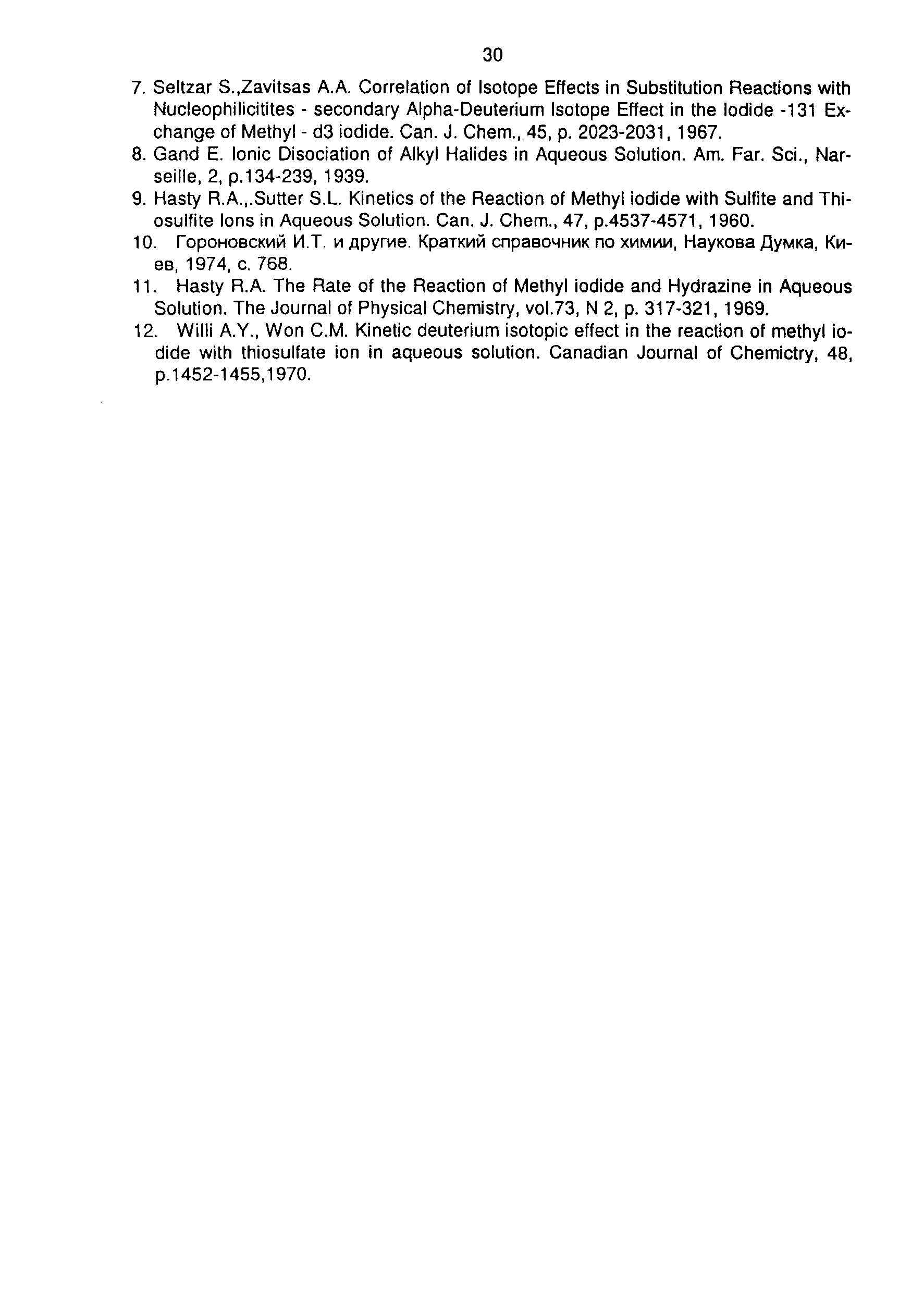 30

7. Seltzar S.,Zavitsas A.A. Correlation of Isotope Effects in Substitution Reactions with Nucleophilicitites - secondary Alpha-Deuterium Isotope Effect in the Iodide -131 Exchange of Methyl - d3 iodide. Can. J. Chem., 45, p. 2023-2031, 1967.
8. Gand E. Ionic Disociation of Alkyl Halides in Aqueous Solution. Am. Far. Sci., Narseille, 2, p.134-239, 1939.
9. Hasty R.A.,.Sutter S.L. Kinetics of the Reaction of Methyl iodide with Sulfite and Thiosulfite Ions in Aqueous Solution. Can. J. Chem., 47, p.4537-4571, 1960.
10. Гороновский И.Т. и другие. Краткий справочник по химии, Наукова Думка, Киев, 1974, с. 768.
11. Hasty R.A. The Rate of the Reaction of Methyl iodide and Hydrazine in Aqueous Solution. The Journal of Physical Chemistry, vol.73, N 2, p. 317-321, 1969.
12. Willi A.Y., Won C.M. Kinetic deuterium isotopic effect in the reaction of methyl iodide with thiosulfate ion in aqueous solution. Canadian Journal of Chemictry, 48, p.1452-1455,1970.